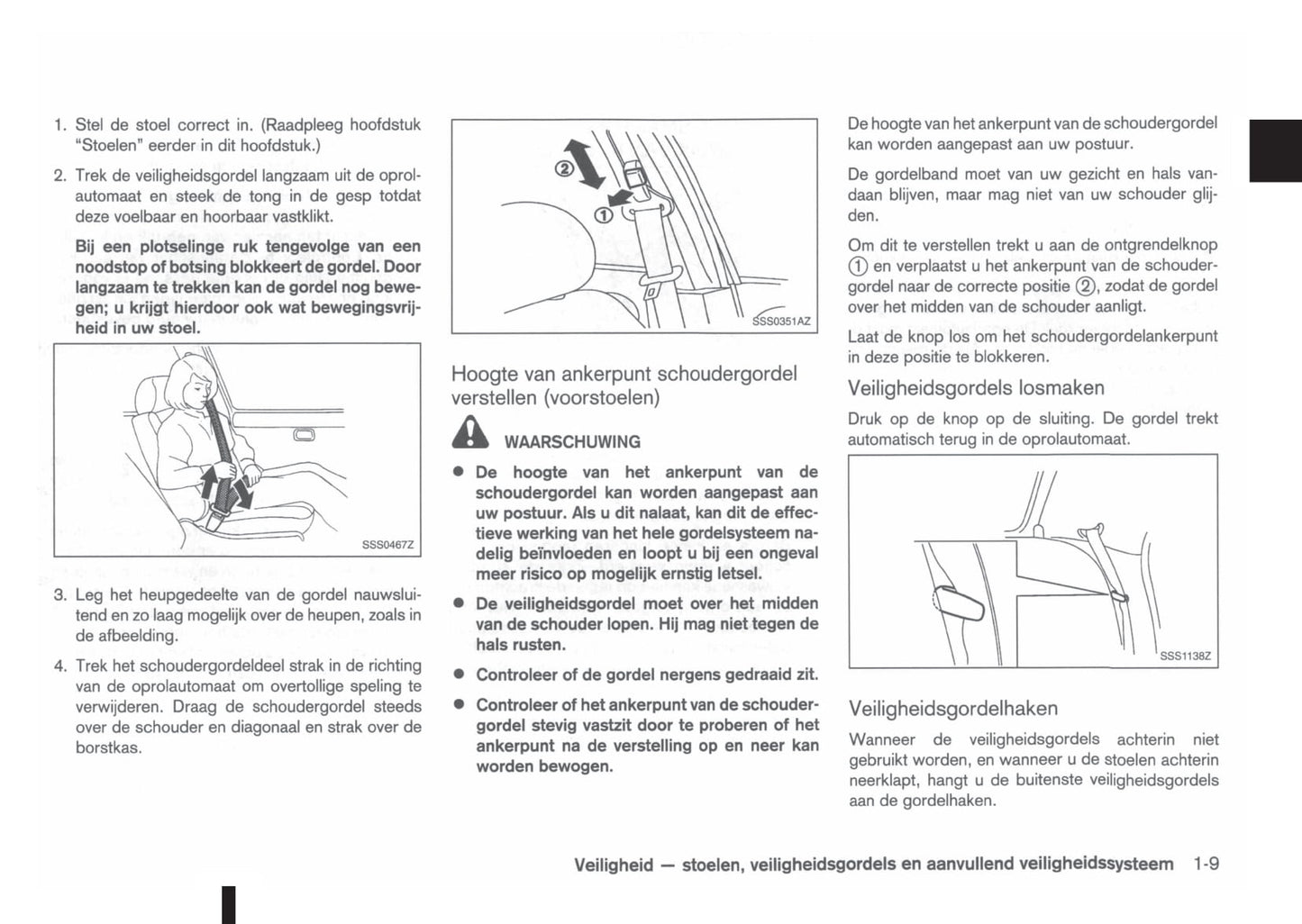 1. Stel de stoel correct in. (Raadpleeg hoofdstuk "Stoelen" eerder in dit hoofdstuk.)

2. Trek de veiligheidsgordel langzaam uit de oprolautomaat en steek de tong in de gesp totdat deze voelbaar en hoorbaar vastklikt.

Bij een plotselinge ruk tengevolge van een noodstop of botsing blokkeert de gordel. Door langzaam te trekken kan de gordel nog bewegen; u krijgt hierdoor ook wat bewegingsvrijheid in uw stoel.

SSS0467Z

3. Leg het heupgedeelte van de gordel nauwsluitend en zo laag mogelijk over de heupen, zoals in de afbeelding.

4. Trek het schoudergordeldeel strak in de richting van de oprolautomaat om overtollige speling te verwijderen. Draag de schoudergordel steeds over de schouder en diagonaal en strak over de borstkas.

②
①
SSS0351AZ

Hoogte van ankerpunt schoudergordel verstellen (voorstoelen)

WAARSCHUWING

● De hoogte van het ankerpunt van de schoudergordel kan worden aangepast aan uw postuur. Als u dit nalaat, kan dit de effectieve werking van het hele gordelsysteem nadelig beïnvloeden en loopt u bij een ongeval meer risico op mogelijk ernstig letsel.

● De veiligheidsgordel moet over het midden van de schouder lopen. Hij mag niet tegen de hals rusten.

● Controleer of de gordel nergens gedraaid zit.

● Controleer of het ankerpunt van de schoudergordel stevig vastzit door te proberen of het ankerpunt na de verstelling op en neer kan worden bewogen.

De hoogte van het ankerpunt van de schoudergordel kan worden aangepast aan uw postuur.

De gordelband moet van uw gezicht en hals vandaan blijven, maar mag niet van uw schouder glijden.

Om dit te verstellen trekt u aan de ontgrendelknop ① en verplaatst u het ankerpunt van de schoudergordel naar de correcte positie ②, zodat de gordel over het midden van de schouder aanligt.

Laat de knop los om het schoudergordelankerpunt in deze positie te blokkeren.

Veiligheidsgordels losmaken

Druk op de knop op de sluiting. De gordel trekt automatisch terug in de oprolautomaat.

SSS1138Z

Veiligheidsgordelhaken

Wanneer de veiligheidsgordels achterin niet gebruikt worden, en wanneer u de stoelen achterin neerklapt, hangt u de buitenste veiligheidsgordels aan de gordelhaken.

Veiligheid — stoelen, veiligheidsgordels en aanvullend veiligheidssysteem 1-9